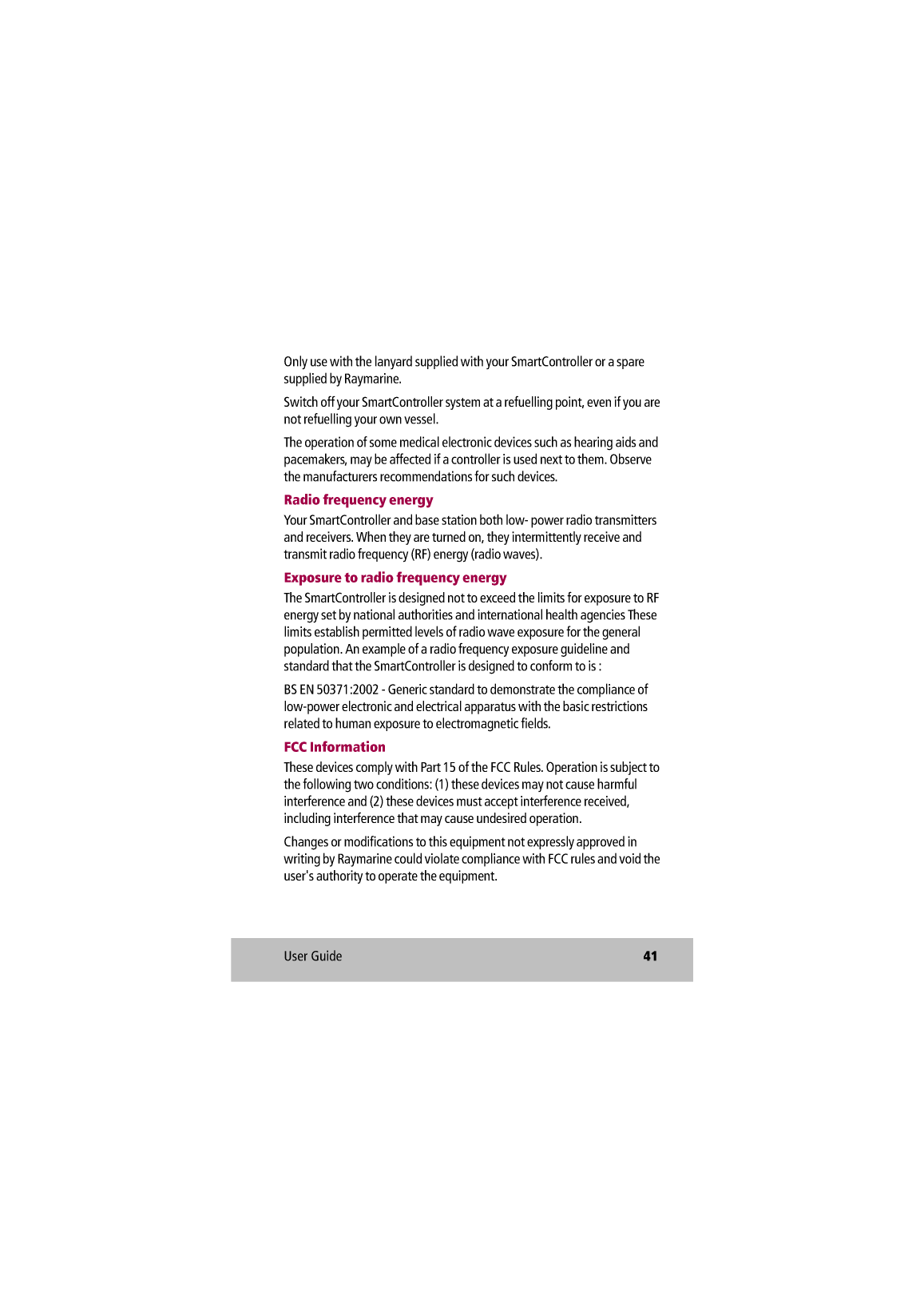 Only use with the lanyard supplied with your SmartController or a spare supplied by Raymarine.

Switch off your SmartController system at a refuelling point, even if you are not refuelling your own vessel.

The operation of some medical electronic devices such as hearing aids and pacemakers, may be affected if a controller is used next to them. Observe the manufacturers recommendations for such devices.

Radio frequency energy

Your SmartController and base station both low- power radio transmitters and receivers. When they are turned on, they intermittently receive and transmit radio frequency (RF) energy (radio waves).

Exposure to radio frequency energy

The SmartController is designed not to exceed the limits for exposure to RF energy set by national authorities and international health agencies These limits establish permitted levels of radio wave exposure for the general population. An example of a radio frequency exposure guideline and standard that the SmartController is designed to conform to is :

BS EN 50371:2002 - Generic standard to demonstrate the compliance of low-power electronic and electrical apparatus with the basic restrictions related to human exposure to electromagnetic fields.

FCC Information

These devices comply with Part 15 of the FCC Rules. Operation is subject to the following two conditions: (1) these devices may not cause harmful interference and (2) these devices must accept interference received, including interference that may cause undesired operation.

Changes or modifications to this equipment not expressly approved in writing by Raymarine could violate compliance with FCC rules and void the user's authority to operate the equipment.

User Guide 41